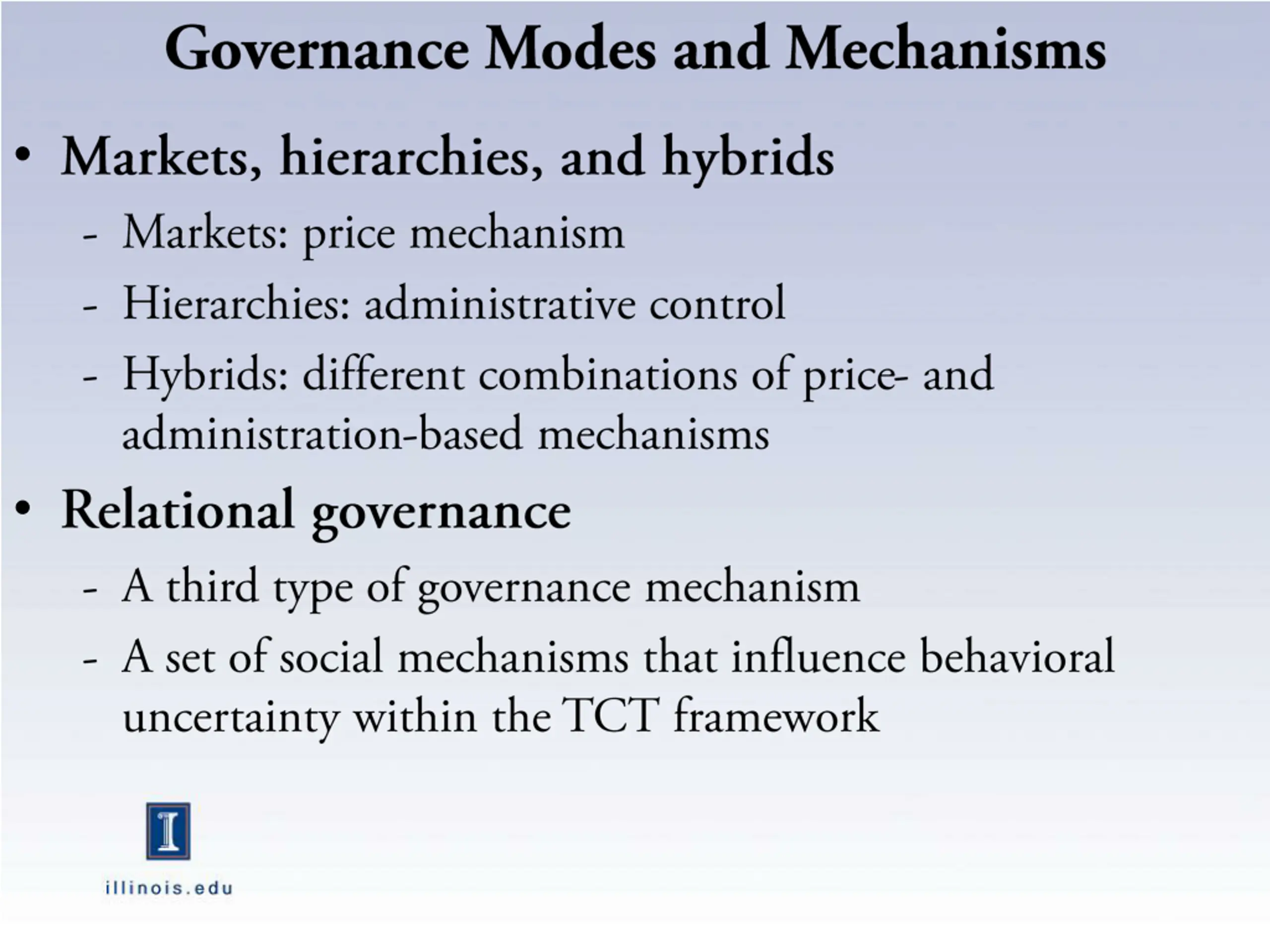 Governance Modes and Mechanisms

• Markets, hierarchies, and hybrids
  - Markets: price mechanism
  - Hierarchies: administrative control
  - Hybrids: different combinations of price- and administration-based mechanisms

• Relational governance
  - A third type of governance mechanism
  - A set of social mechanisms that influence behavioral uncertainty within the TCT framework

I

illinois.edu